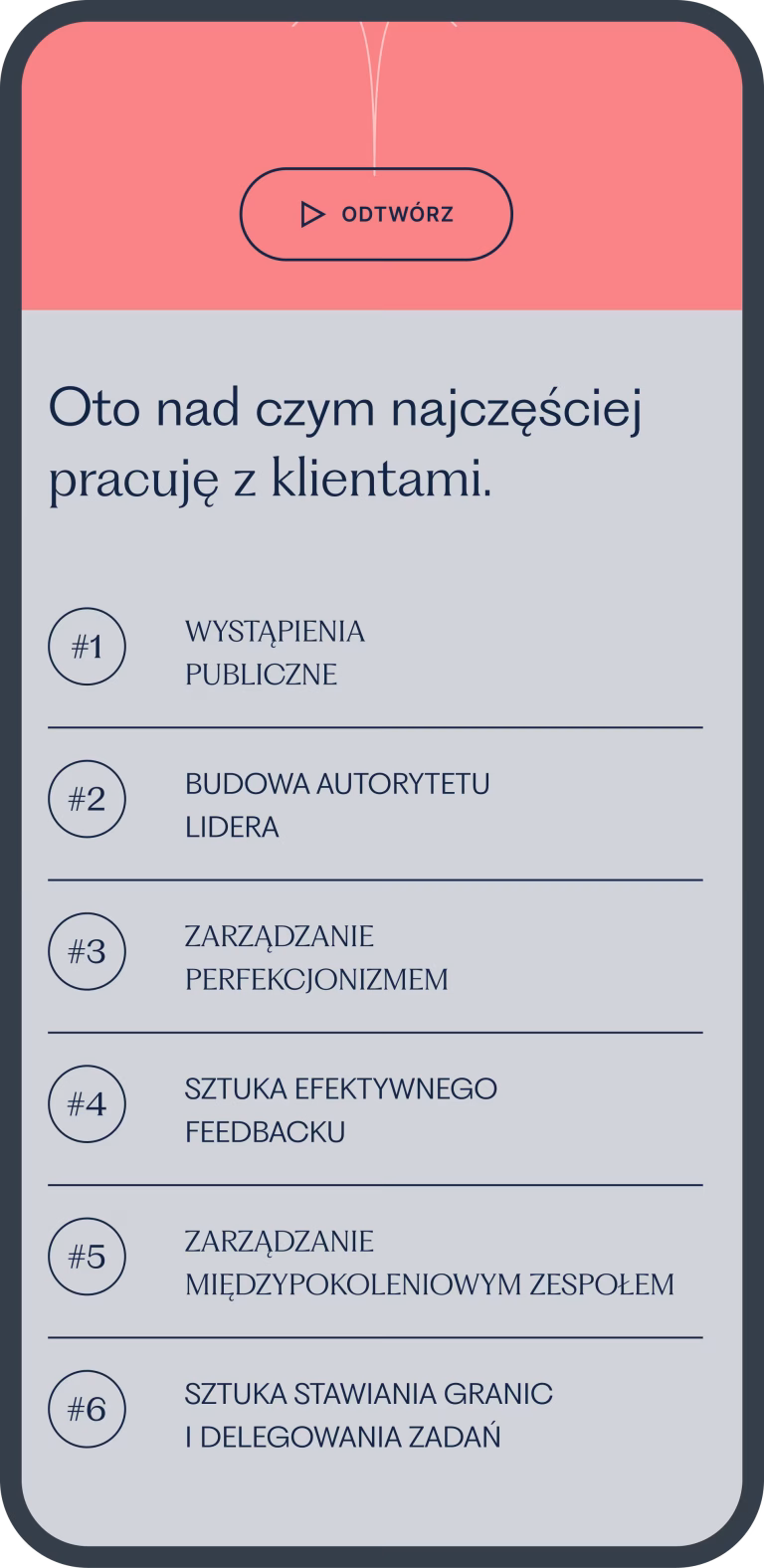 ODTWÓRZ

Oto nad czym najczęściej pracuję z klientami.

#1 WYSTĄPIENIA PUBLICZNE

#2 BUDOWA AUTORYTETU LIDERA

#3 ZARZĄDZANIE PERFEKCJONIZMEM

#4 SZTUKA EFEKTYWNEGO FEEDBACKU

#5 ZARZĄDZANIE MIĘDZYPOKOLENIOWYM ZESPOŁEM

#6 SZTUKA STAWIANIA GRANIC I DELEGOWANIA ZADAŃ